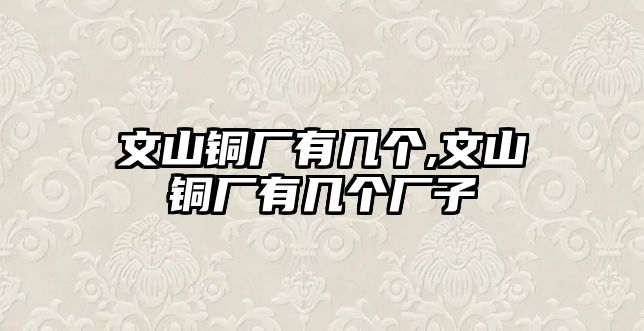 文山铜厂有几个,文山铜厂有几个厂子